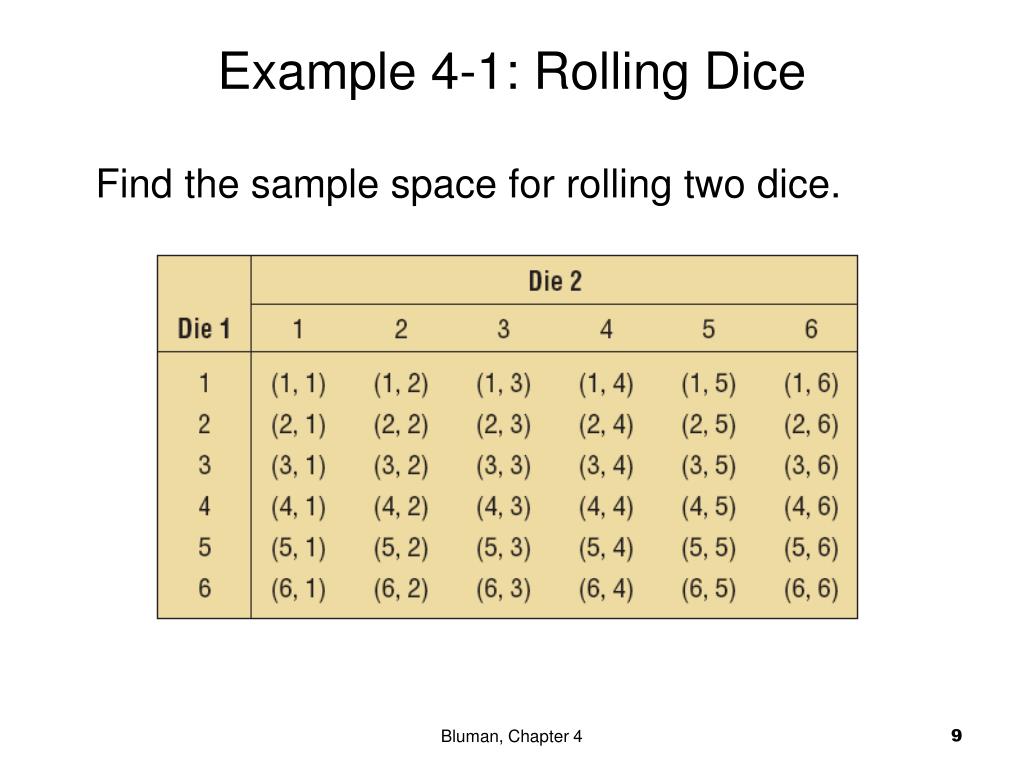 Example 4-1: Rolling Dice

Find the sample space for rolling two dice.

|  | Die 2 |  |  |  |  |  |
|---|---|---|---|---|---|---|
| Die 1 | 1 | 2 | 3 | 4 | 5 | 6 |
| 1 | (1, 1) | (1, 2) | (1, 3) | (1, 4) | (1, 5) | (1, 6) |
| 2 | (2, 1) | (2, 2) | (2, 3) | (2, 4) | (2, 5) | (2, 6) |
| 3 | (3, 1) | (3, 2) | (3, 3) | (3, 4) | (3, 5) | (3, 6) |
| 4 | (4, 1) | (4, 2) | (4, 3) | (4, 4) | (4, 5) | (4, 6) |
| 5 | (5, 1) | (5, 2) | (5, 3) | (5, 4) | (5, 5) | (5, 6) |
| 6 | (6, 1) | (6, 2) | (6, 3) | (6, 4) | (6, 5) | (6, 6) |

Bluman, Chapter 4

9